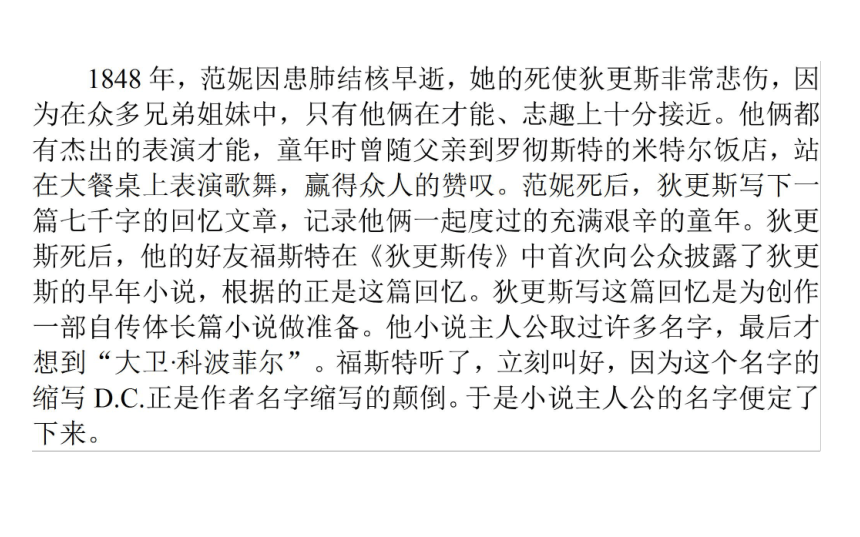 1848 年，范妮因患肺结核早逝，她的死使狄更斯非常悲伤，因为在众多兄弟姐妹中，只有他俩在才能、志趣上十分接近。他俩都有杰出的表演才能，童年时曾随父亲到罗彻斯特的米特尔饭店，站在大餐桌上表演歌舞，赢得众人的赞叹。范妮死后，狄更斯写下一篇七千字的回忆文章，记录他俩一起度过的充满艰辛的童年。狄更斯死后，他的好友福斯特在《狄更斯传》中首次向公众披露了狄更斯的早年小说，根据的正是这篇回忆。狄更斯写这篇回忆是为创作一部自传体长篇小说做准备。他小说主人公取过许多名字，最后才想到“大卫·科波菲尔”。福斯特听了，立刻叫好，因为这个名字的缩写 D.C.正是作者名字缩写的颠倒。于是小说主人公的名字便定了下来。